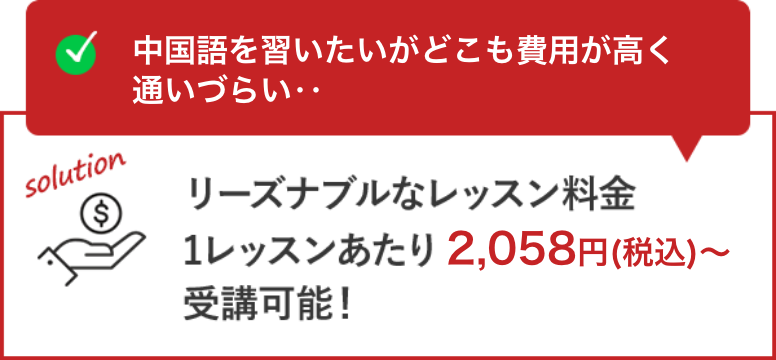 中国語を習いたいがどこも費用が高く通いづらい‥

solution

リーズナブルなレッスン料金
1レッスンあたり 2,058円(税込)～
受講可能！